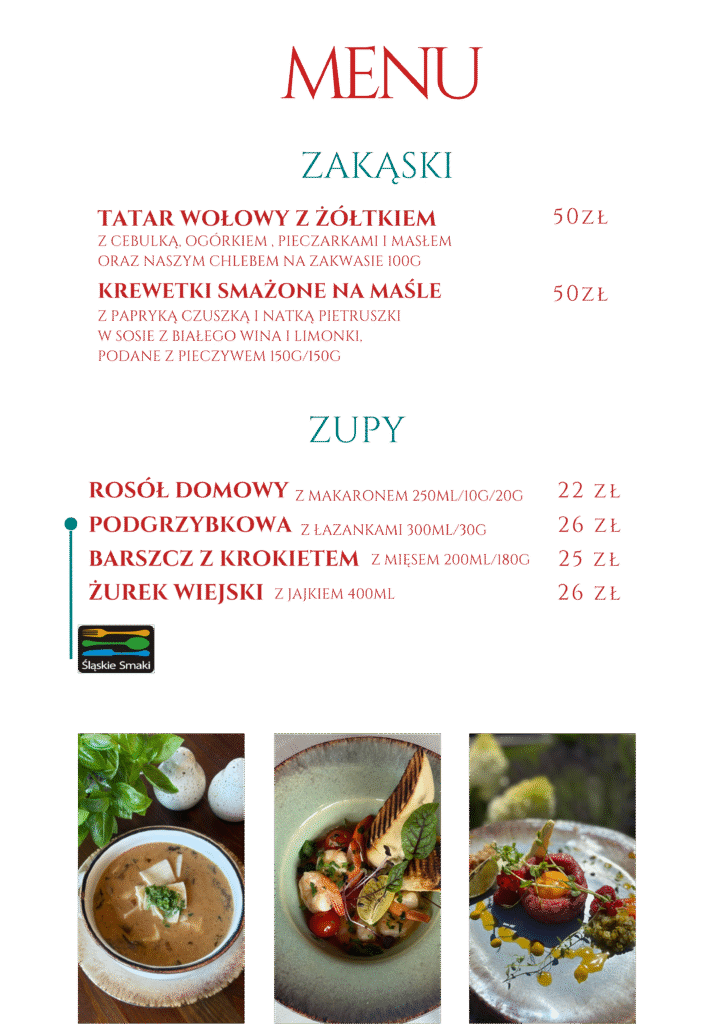 MENU

ZAKĄSKI

TATAR WOŁOWY Z ŻÓŁTKIEM 50ZŁ
Z CEBULKĄ, OGÓRKIEM , PIECZARKAMI I MASŁEM ORAZ NASZYM CHLEBEM NA ZAKWASIE 100G

KREWETKI SMAŻONE NA MAŚLE 50ZŁ
Z PAPRYKĄ CZUSZKĄ I NATKĄ PIETRUSZKI W SOSIE Z BIAŁEGO WINA I LIMONKI, PODANE Z PIECZYWEM 150G/150G

ZUPY

ROSÓŁ DOMOWY Z MAKARONEM 250ML/10G/20G 22 ZŁ
PODGRZYBKOWA Z ŁAZANKAMI 300ML/30G 26 ZŁ
BARSZCZ Z KROKIETEM Z MIĘSEM 200ML/180G 25 ZŁ
ŻUREK WIEJSKI Z JAJKIEM 400ML 26 ZŁ

Śląskie Smaki